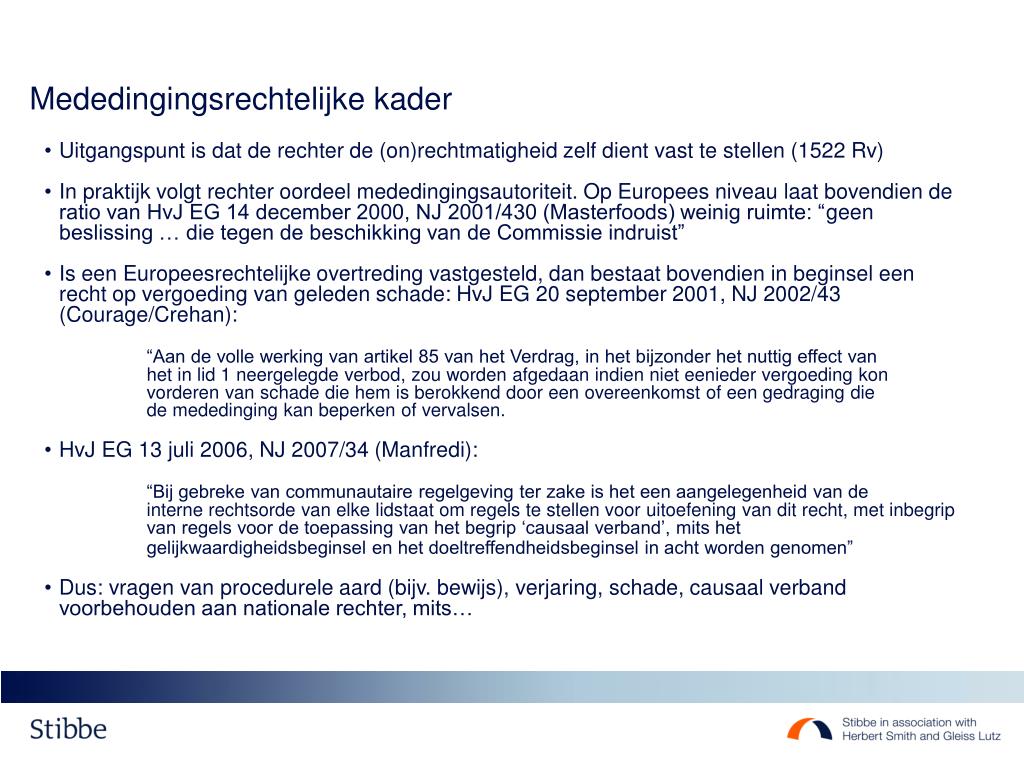 Mededingingsrechtelijke kader

• Uitgangspunt is dat de rechter de (on)rechtmatigheid zelf dient vast te stellen (1522 Rv)

• In praktijk volgt rechter oordeel mededingingsautoriteit. Op Europees niveau laat bovendien de ratio van HvJ EG 14 december 2000, NJ 2001/430 (Masterfoods) weinig ruimte: “geen beslissing … die tegen de beschikking van de Commissie indruist”

• Is een Europeesrechtelijke overtreding vastgesteld, dan bestaat bovendien in beginsel een recht op vergoeding van geleden schade: HvJ EG 20 september 2001, NJ 2002/43 (Courage/Crehan):

“Aan de volle werking van artikel 85 van het Verdrag, in het bijzonder het nuttig effect van het in lid 1 neergelegde verbod, zou worden afgedaan indien niet eenieder vergoeding kon vorderen van schade die hem is berokkend door een overeenkomst of een gedraging die de mededinging kan beperken of vervalsen.

• HvJ EG 13 juli 2006, NJ 2007/34 (Manfredi):

“Bij gebreke van communautaire regelgeving ter zake is het een aangelegenheid van de interne rechtsorde van elke lidstaat om regels te stellen voor uitoefening van dit recht, met inbegrip van regels voor de toepassing van het begrip ‘causaal verband’, mits het gelijkwaardigheidsbeginsel en het doeltreffendheidsbeginsel in acht worden genomen”

• Dus: vragen van procedurele aard (bijv. bewijs), verjaring, schade, causaal verband voorbehouden aan nationale rechter, mits…

Stibbe

Stibbe in association with Herbert Smith and Gleiss Lutz